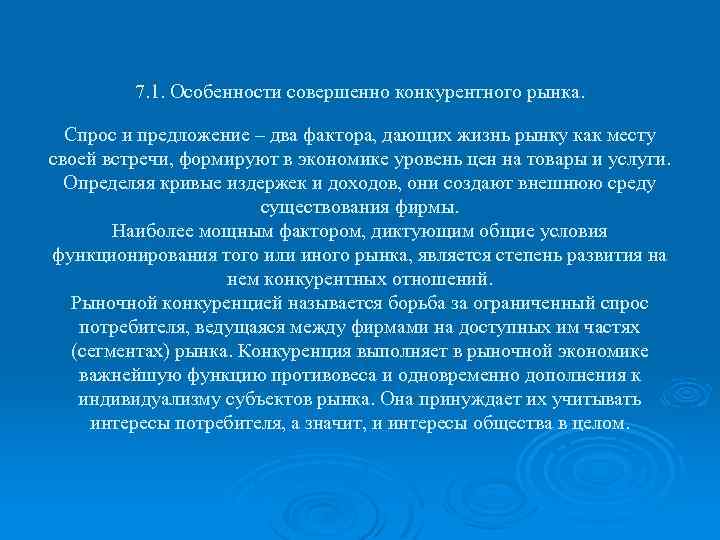 7.1. Особенности совершенно конкурентного рынка.

Спрос и предложение – два фактора, дающих жизнь рынку как месту своей встречи, формируют в экономике уровень цен на товары и услуги. Определяя кривые издержек и доходов, они создают внешнюю среду существования фирмы.
Наиболее мощным фактором, диктующим общие условия функционирования того или иного рынка, является степень развития на нем конкурентных отношений.
Рыночной конкуренцией называется борьба за ограниченный спрос потребителя, ведущаяся между фирмами на доступных им частях (сегментах) рынка. Конкуренция выполняет в рыночной экономике важнейшую функцию противовеса и одновременно дополнения к индивидуализму субъектов рынка. Она принуждает их учитывать интересы потребителя, а значит, и интересы общества в целом.